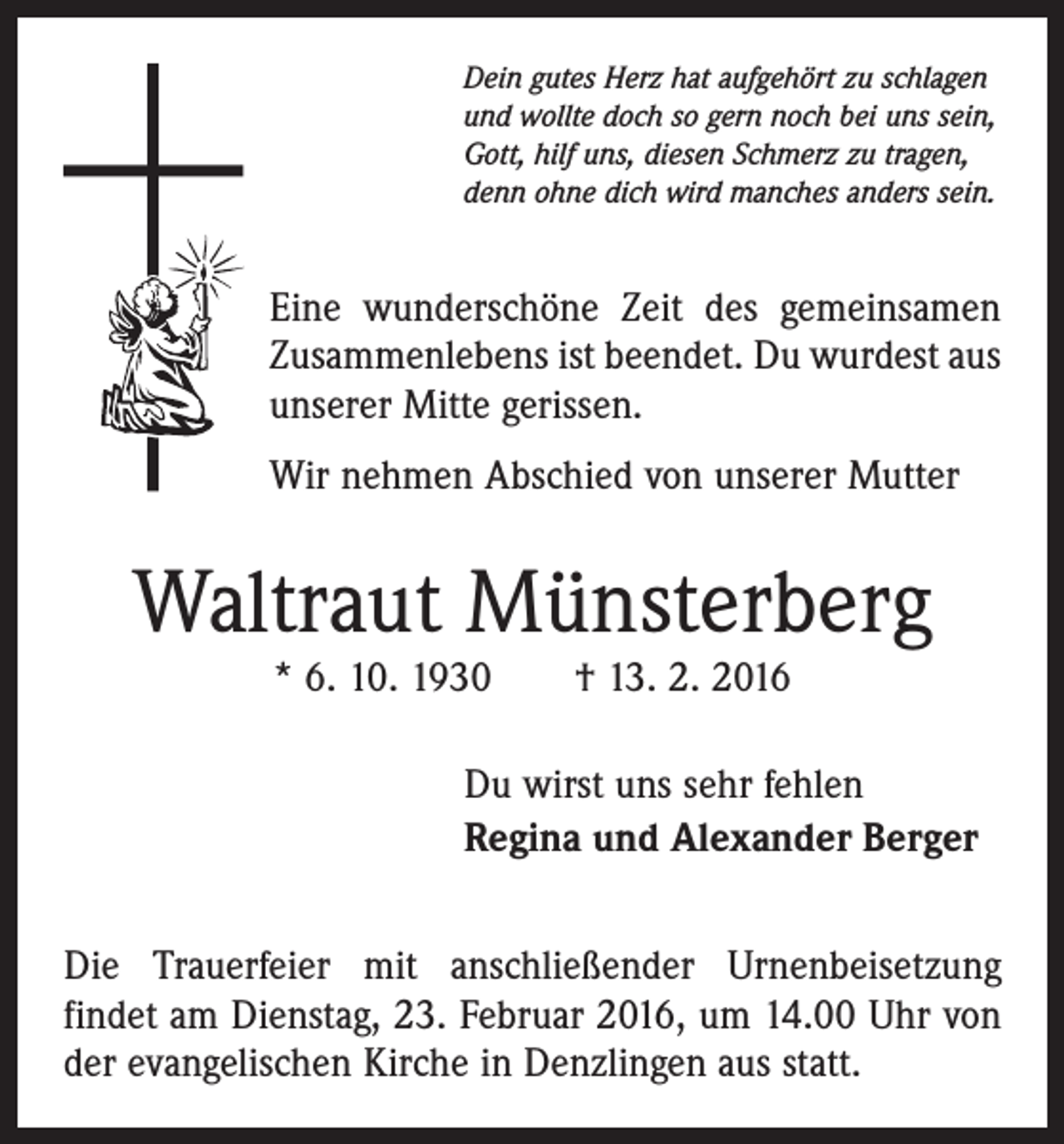 Dein gutes Herz hat aufgehört zu schlagen
und wollte doch so gern noch bei uns sein,
Gott, hilf uns, diesen Schmerz zu tragen,
denn ohne dich wird manches anders sein.

Eine wunderschöne Zeit des gemeinsamen Zusammenlebens ist beendet. Du wurdest aus unserer Mitte gerissen.

Wir nehmen Abschied von unserer Mutter

Waltraut Münsterberg

* 6. 10. 1930 † 13. 2. 2016

Du wirst uns sehr fehlen
Regina und Alexander Berger

Die Trauerfeier mit anschließender Urnenbeisetzung findet am Dienstag, 23. Februar 2016, um 14.00 Uhr von der evangelischen Kirche in Denzlingen aus statt.